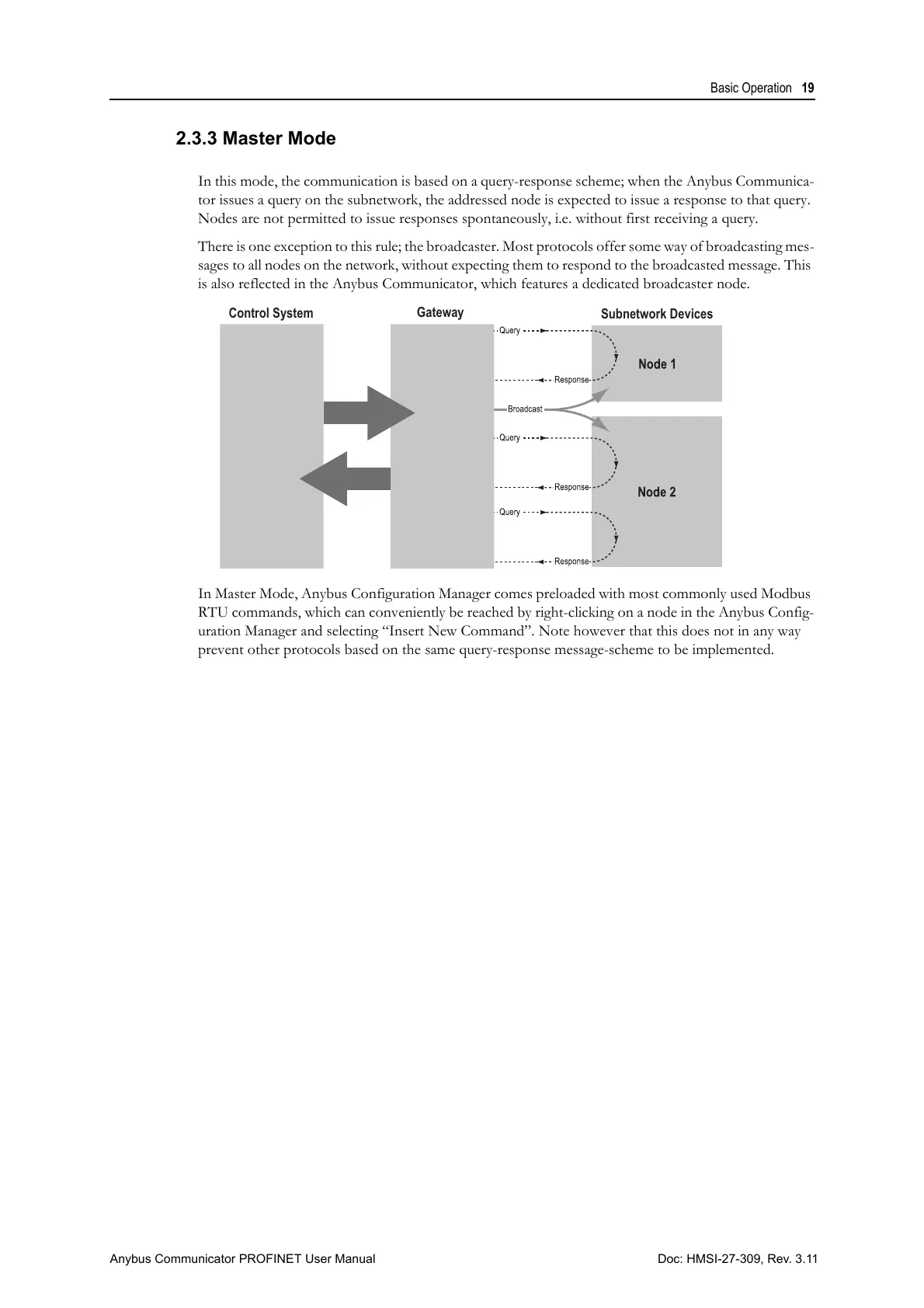 Basic Operation 19

2.3.3 Master Mode

In this mode, the communication is based on a query-response scheme; when the Anybus Communicator issues a query on the subnetwork, the addressed node is expected to issue a response to that query. Nodes are not permitted to issue responses spontaneously, i.e. without first receiving a query.

There is one exception to this rule; the broadcaster. Most protocols offer some way of broadcasting messages to all nodes on the network, without expecting them to respond to the broadcasted message. This is also reflected in the Anybus Communicator, which features a dedicated broadcaster node.

Control System
Gateway
Subnetwork Devices
Query
Response
Node 1
Broadcast
Query
Response
Node 2
Query
Response

In Master Mode, Anybus Configuration Manager comes preloaded with most commonly used Modbus RTU commands, which can conveniently be reached by right-clicking on a node in the Anybus Configuration Manager and selecting “Insert New Command”. Note however that this does not in any way prevent other protocols based on the same query-response message-scheme to be implemented.

Anybus Communicator PROFINET User Manual
Doc: HMSI-27-309, Rev. 3.11